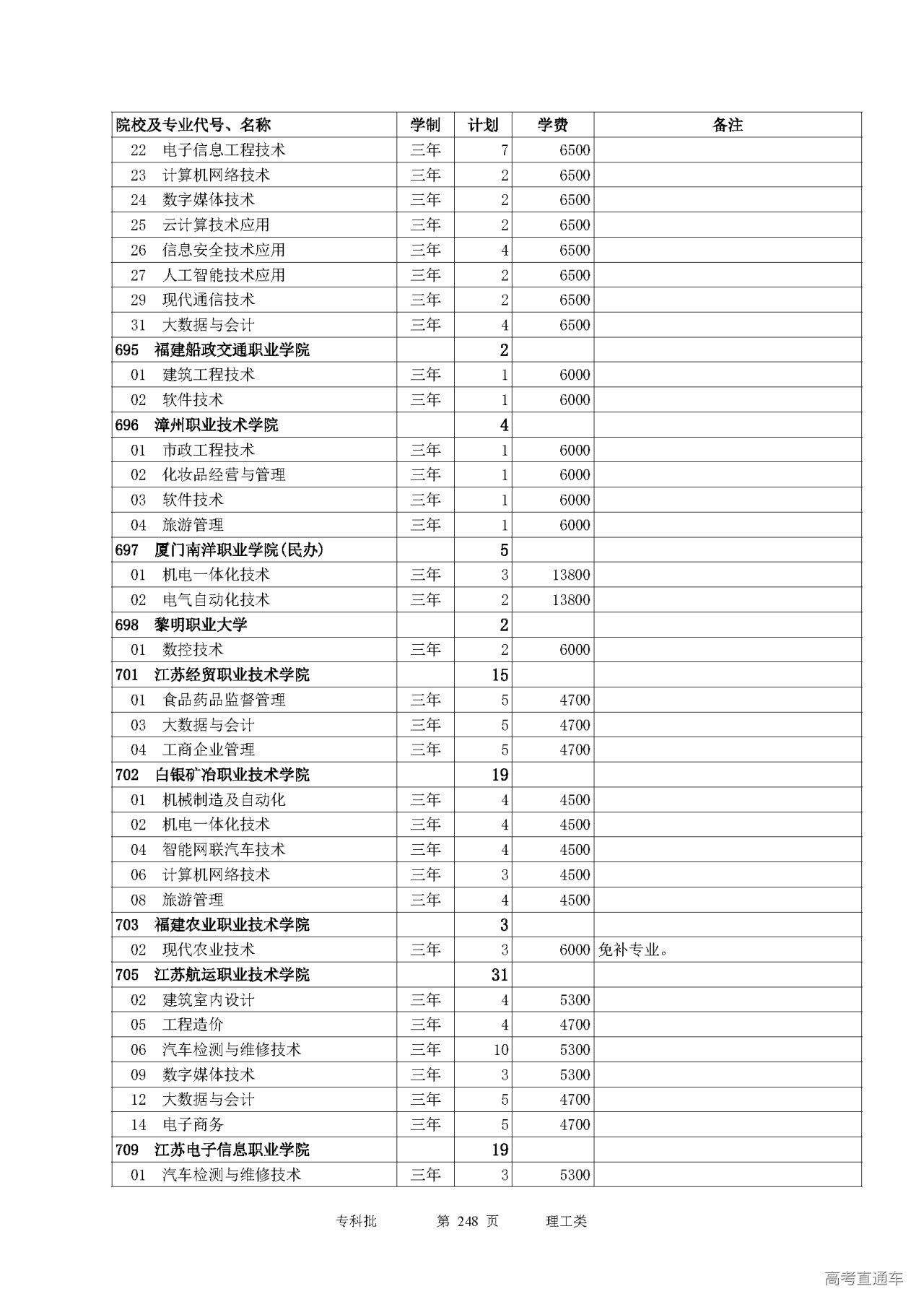 | 院校及专业代号、名称 | 学制 | 计划 | 学费 | 备注 |
|---|---|---|---|---|
| 22 电子信息工程技术 | 三年 | 7 | 6500 | |
| 23 计算机网络技术 | 三年 | 2 | 6500 | |
| 24 数字媒体技术 | 三年 | 2 | 6500 | |
| 25 云计算技术应用 | 三年 | 2 | 6500 | |
| 26 信息安全技术应用 | 三年 | 4 | 6500 | |
| 27 人工智能技术应用 | 三年 | 2 | 6500 | |
| 29 现代通信技术 | 三年 | 2 | 6500 | |
| 31 大数据与会计 | 三年 | 4 | 6500 | |
| 695 福建船政交通职业学院 | | 2 | | |
| 01 建筑工程技术 | 三年 | 1 | 6000 | |
| 02 软件技术 | 三年 | 1 | 6000 | |
| 696 漳州职业技术学院 | | 4 | | |
| 01 市政工程技术 | 三年 | 1 | 6000 | |
| 02 化妆品经营与管理 | 三年 | 1 | 6000 | |
| 03 软件技术 | 三年 | 1 | 6000 | |
| 04 旅游管理 | 三年 | 1 | 6000 | |
| 697 厦门南洋职业学院(民办) | | 5 | | |
| 01 机电一体化技术 | 三年 | 3 | 13800 | |
| 02 电气自动化技术 | 三年 | 2 | 13800 | |
| 698 黎明职业大学 | | 2 | | |
| 01 数控技术 | 三年 | 2 | 6000 | |
| 701 江苏经贸职业技术学院 | | 15 | | |
| 01 食品药品监督管理 | 三年 | 5 | 4700 | |
| 03 大数据与会计 | 三年 | 5 | 4700 | |
| 04 工商企业管理 | 三年 | 5 | 4700 | |
| 702 白银矿冶职业技术学院 | | 19 | | |
| 01 机械制造及自动化 | 三年 | 4 | 4500 | |
| 02 机电一体化技术 | 三年 | 4 | 4500 | |
| 04 智能网联汽车技术 | 三年 | 4 | 4500 | |
| 06 计算机网络技术 | 三年 | 3 | 4500 | |
| 08 旅游管理 | 三年 | 4 | 4500 | |
| 703 福建农业职业技术学院 | | 3 | | |
| 02 现代农业技术 | 三年 | 3 | 6000 | 免补专业。 |
| 705 江苏航运职业技术学院 | | 31 | | |
| 02 建筑室内设计 | 三年 | 4 | 5300 | |
| 05 工程造价 | 三年 | 4 | 4700 | |
| 06 汽车检测与维修技术 | 三年 | 10 | 5300 | |
| 09 数字媒体技术 | 三年 | 3 | 5300 | |
| 12 大数据与会计 | 三年 | 5 | 4700 | |
| 14 电子商务 | 三年 | 5 | 4700 | |
| 709 江苏电子信息职业学院 | | 19 | | |
| 01 汽车检测与维修技术 | 三年 | 3 | 5300 | |

专科批 第 248 页 理工类

高考直通车